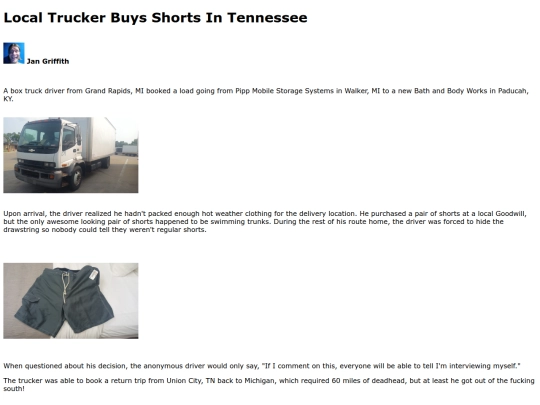 Local Trucker Buys Shorts In Tennessee

Jan Griffith

A box truck driver from Grand Rapids, MI booked a load going from Pipp Mobile Storage Systems in Walker, MI to a new Bath and Body Works in Paducah, KY.

Upon arrival, the driver realized he hadn't packed enough hot weather clothing for the delivery location. He purchased a pair of shorts at a local Goodwill, but the only awesome looking pair of shorts happened to be swimming trunks. During the rest of his route home, the driver was forced to hide the drawstring so nobody could tell they weren't regular shorts.

When questioned about his decision, the anonymous driver would only say, "If I comment on this, everyone will be able to tell I'm interviewing myself."

The trucker was able to book a return trip from Union City, TN back to Michigan, which required 60 miles of deadhead, but at least he got out of the fucking south!